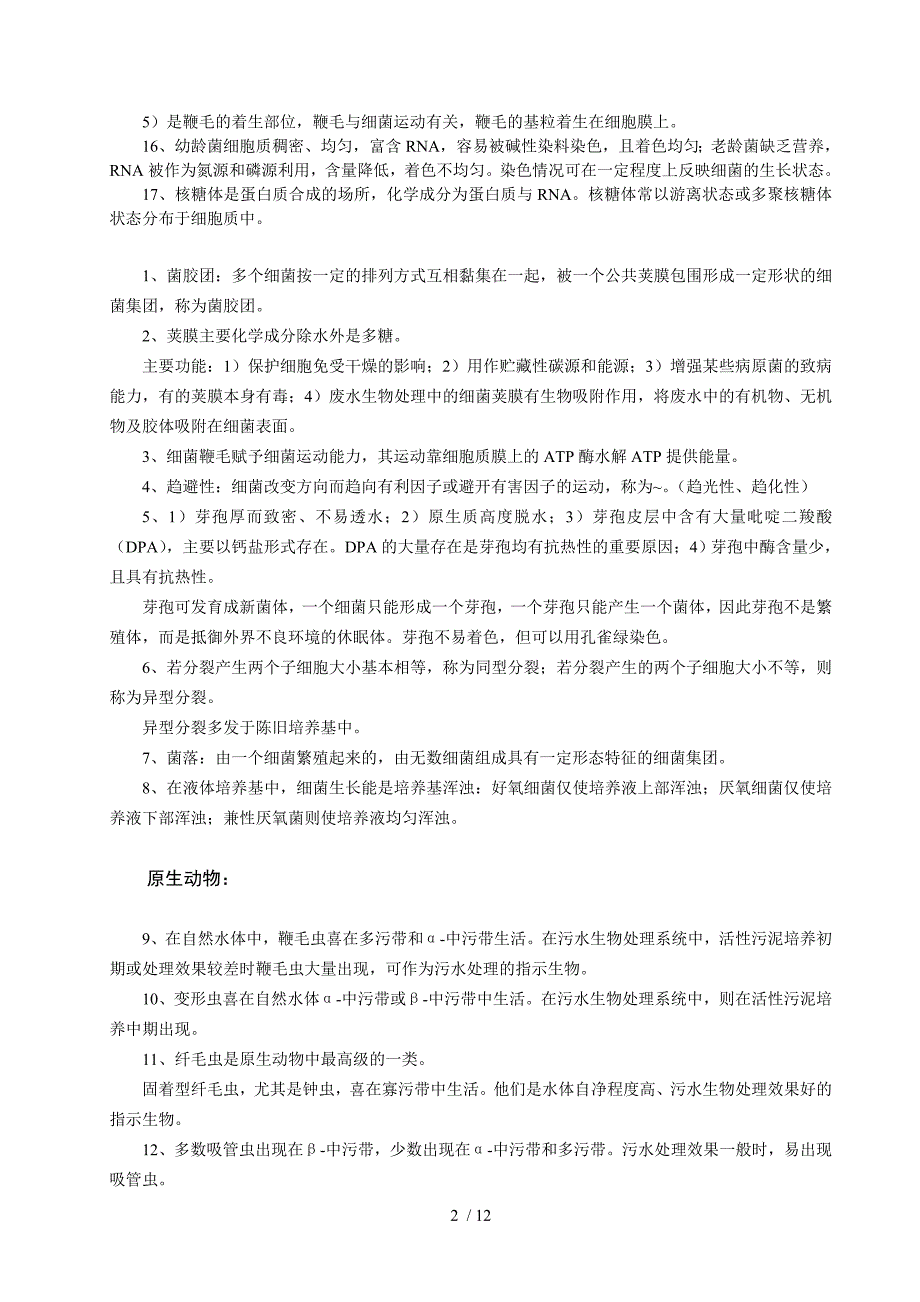 5）是鞭毛的着生部位，鞭毛与细菌运动有关，鞭毛的基粒着生在细胞膜上。

16、幼龄菌细胞质稠密、均匀，富含 RNA，容易被碱性染料染色，且着色均匀；老龄菌缺乏营养，RNA 被作为氮源和磷源利用，含量降低，着色不均匀。染色情况可在一定程度上反映细菌的生长状态。

17、核糖体是蛋白质合成的场所，化学成分为蛋白质与 RNA。核糖体常以游离状态或多聚核糖体状态分布于细胞质中。

1、菌胶团：多个细菌按一定的排列方式互相黏集在一起，被一个公共荚膜包围形成一定形状的细菌集团，称为菌胶团。

2、荚膜主要化学成分除水外是多糖。

主要功能：1）保护细胞免受干燥的影响；2）用作贮藏性碳源和能源；3）增强某些病原菌的致病能力，有的荚膜本身有毒；4）废水生物处理中的细菌荚膜有生物吸附作用，将废水中的有机物、无机物及胶体吸附在细菌表面。

3、细菌鞭毛赋予细菌运动能力，其运动靠细胞质膜上的 ATP 酶水解 ATP 提供能量。

4、趋避性：细菌改变方向而趋向有利因子或避开有害因子的运动，称为~。(趋光性、趋化性)

5、1）芽孢厚而致密、不易透水；2）原生质高度脱水；3）芽孢皮层中含有大量吡啶二羧酸（DPA），主要以钙盐形式存在。DPA 的大量存在是芽孢均有抗热性的重要原因；4）芽孢中酶含量少，且具有抗热性。

芽孢可发育成新菌体，一个细菌只能形成一个芽孢，一个芽孢只能产生一个菌体，因此芽孢不是繁殖体，而是抵御外界不良环境的休眠体。芽孢不易着色，但可以用孔雀绿染色。

6、若分裂产生两个子细胞大小基本相等，称为同型分裂；若分裂产生的两个子细胞大小不等，则称为异型分裂。

异型分裂多发于陈旧培养基中。

7、菌落：由一个细菌繁殖起来的，由无数细菌组成具有一定形态特征的细菌集团。

8、在液体培养基中，细菌生长能是培养基浑浊：好氧细菌仅使培养液上部浑浊；厌氧细菌仅使培养液下部浑浊；兼性厌氧菌则使培养液均匀浑浊。

原生动物：

9、在自然水体中，鞭毛虫喜在多污带和α-中污带生活。在污水生物处理系统中，活性污泥培养初期或处理效果较差时鞭毛虫大量出现，可作为污水处理的指示生物。

10、变形虫喜在自然水体α-中污带或β-中污带中生活。在污水生物处理系统中，则在活性污泥培养中期出现。

11、纤毛虫是原生动物中最高级的一类。

固着型纤毛虫，尤其是钟虫，喜在寡污带中生活。他们是水体自净程度高、污水生物处理效果好的指示生物。

12、多数吸管虫出现在β-中污带，少数出现在α-中污带和多污带。污水处理效果一般时，易出现吸管虫。

2 / 12